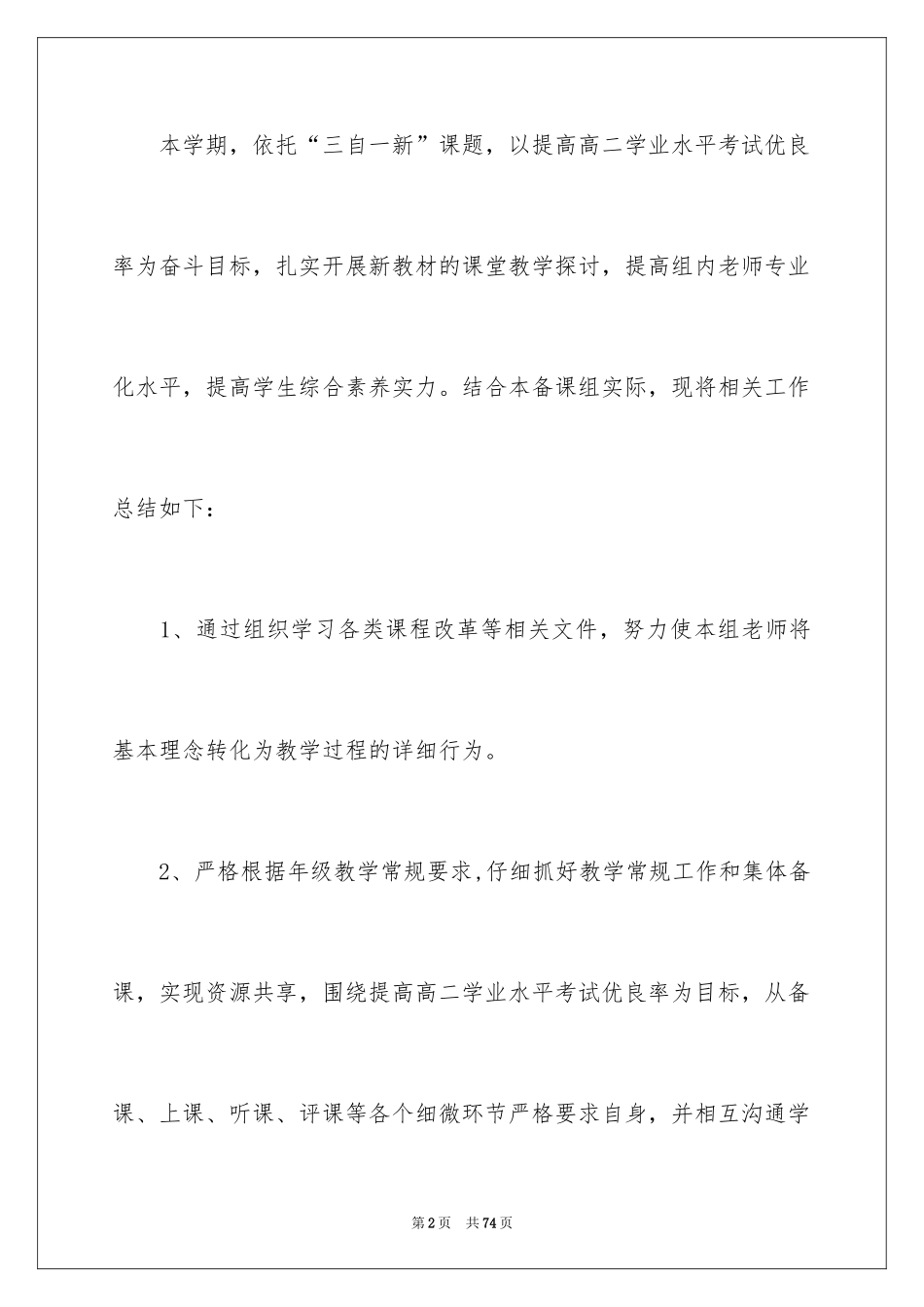 本学期，依托“三自一新”课题，以提高高二学业水平考试优良率为奋斗目标，扎实开展新教材的课堂教学探讨，提高组内老师专业化水平，提高学生综合素养实力。结合本备课组实际，现将相关工作总结如下：

1、通过组织学习各类课程改革等相关文件，努力使本组老师将基本理念转化为教学过程的详细行为。

2、严格根据年级教学常规要求,仔细抓好教学常规工作和集体备课，实现资源共享，围绕提高高二学业水平考试优良率为目标，从备课、上课、听课、评课等各个细微环节严格要求自身，并相互沟通学

第2页　共74页